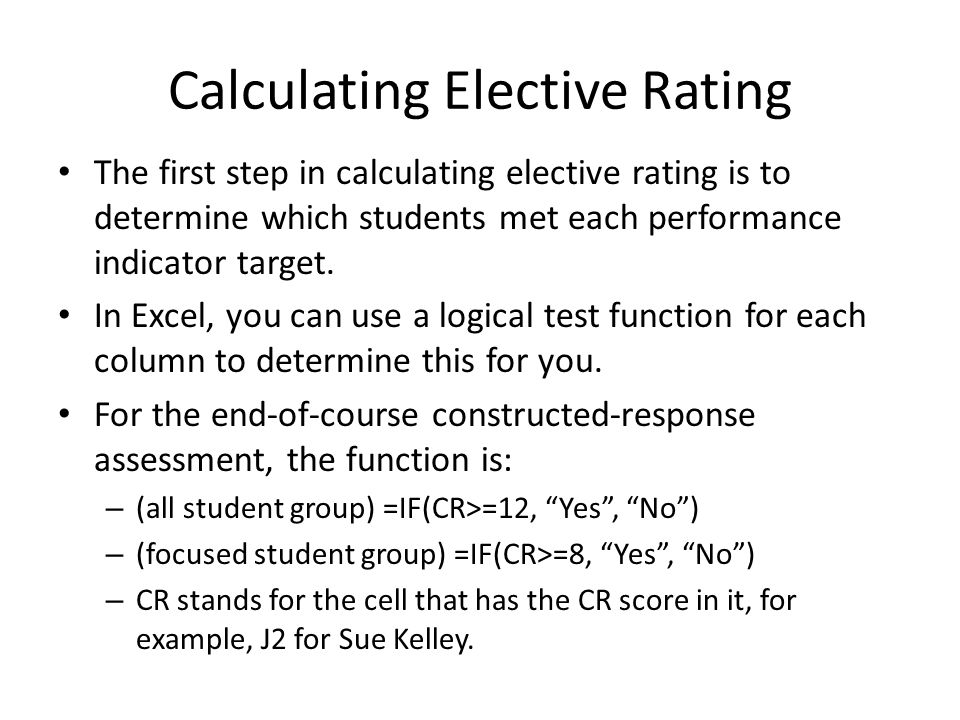 Calculating Elective Rating

• The first step in calculating elective rating is to determine which students met each performance indicator target.

• In Excel, you can use a logical test function for each column to determine this for you.

• For the end-of-course constructed-response assessment, the function is:
  – (all student group) =IF(CR>=12, “Yes”, “No”)
  – (focused student group) =IF(CR>=8, “Yes”, “No”)
  – CR stands for the cell that has the CR score in it, for example, J2 for Sue Kelley.